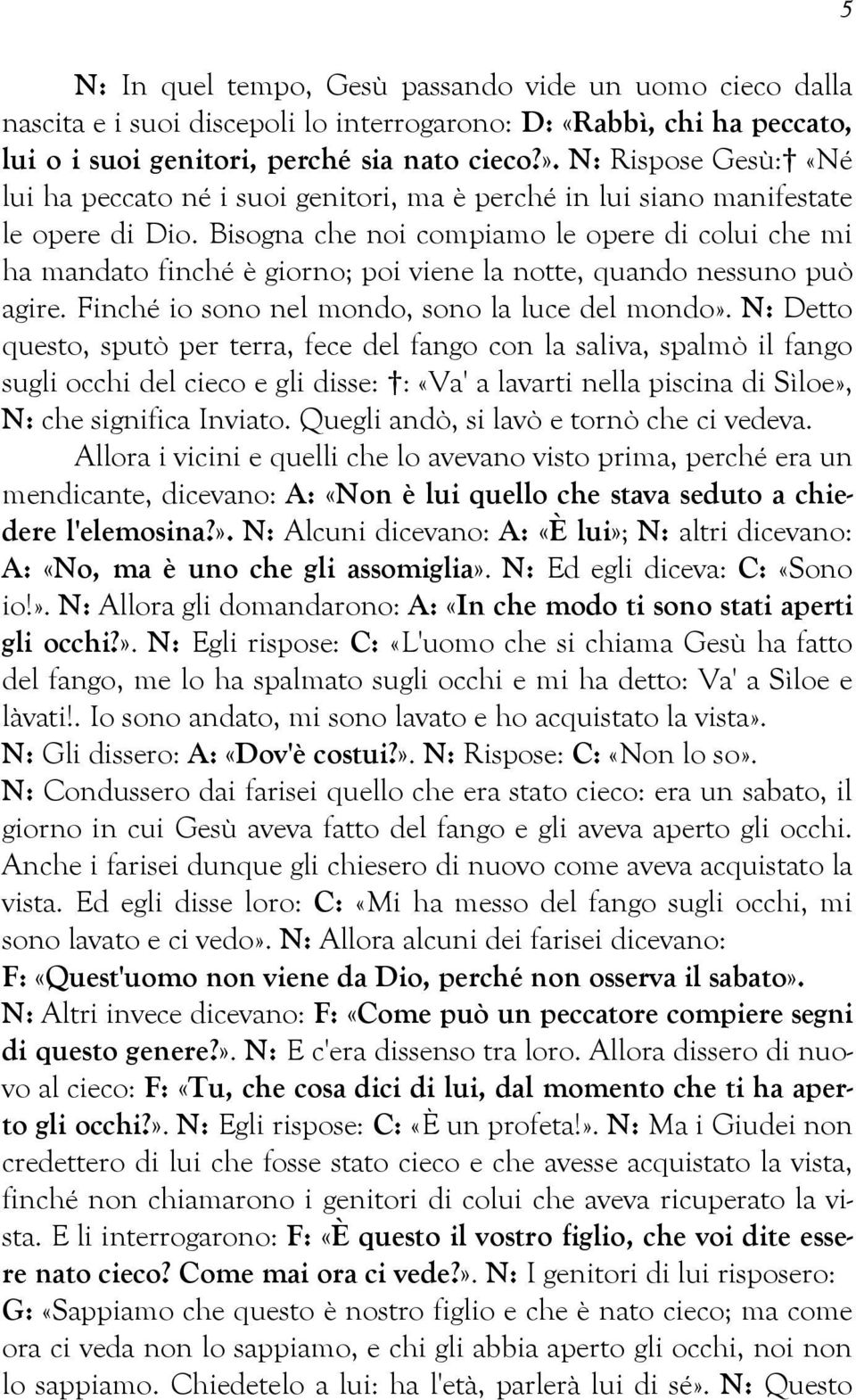 5

N: In quel tempo, Gesù passando vide un uomo cieco dalla nascita e i suoi discepoli lo interrogarono: D: «Rabbì, chi ha peccato, lui o i suoi genitori, perché sia nato cieco?». N: Rispose Gesù:† «Né lui ha peccato né i suoi genitori, ma è perché in lui siano manifestate le opere di Dio. Bisogna che noi compiamo le opere di colui che mi ha mandato finché è giorno; poi viene la notte, quando nessuno può agire. Finché io sono nel mondo, sono la luce del mondo». N: Detto questo, sputò per terra, fece del fango con la saliva, spalmò il fango sugli occhi del cieco e gli disse: †: «Va' a lavarti nella piscina di Sìloe», N: che significa Inviato. Quegli andò, si lavò e tornò che ci vedeva.

Allora i vicini e quelli che lo avevano visto prima, perché era un mendicante, dicevano: A: «Non è lui quello che stava seduto a chiedere l'elemosina?». N: Alcuni dicevano: A: «È lui»; N: altri dicevano: A: «No, ma è uno che gli assomiglia». N: Ed egli diceva: C: «Sono io!». N: Allora gli domandarono: A: «In che modo ti sono stati aperti gli occhi?». N: Egli rispose: C: «L'uomo che si chiama Gesù ha fatto del fango, me lo ha spalmato sugli occhi e mi ha detto: Va' a Sìloe e làvati!. Io sono andato, mi sono lavato e ho acquistato la vista». N: Gli dissero: A: «Dov'è costui?». N: Rispose: C: «Non lo so». N: Condussero dai farisei quello che era stato cieco: era un sabato, il giorno in cui Gesù aveva fatto del fango e gli aveva aperto gli occhi. Anche i farisei dunque gli chiesero di nuovo come aveva acquistato la vista. Ed egli disse loro: C: «Mi ha messo del fango sugli occhi, mi sono lavato e ci vedo». N: Allora alcuni dei farisei dicevano: F: «Quest'uomo non viene da Dio, perché non osserva il sabato». N: Altri invece dicevano: F: «Come può un peccatore compiere segni di questo genere?». N: E c'era dissenso tra loro. Allora dissero di nuovo al cieco: F: «Tu, che cosa dici di lui, dal momento che ti ha aperto gli occhi?». N: Egli rispose: C: «È un profeta!». N: Ma i Giudei non credettero di lui che fosse stato cieco e che avesse acquistato la vista, finché non chiamarono i genitori di colui che aveva ricuperato la vista. E li interrogarono: F: «È questo il vostro figlio, che voi dite essere nato cieco? Come mai ora ci vede?». N: I genitori di lui risposero: G: «Sappiamo che questo è nostro figlio e che è nato cieco; ma come ora ci veda non lo sappiamo, e chi gli abbia aperto gli occhi, noi non lo sappiamo. Chiedetelo a lui: ha l'età, parlerà lui di sé». N: Questo